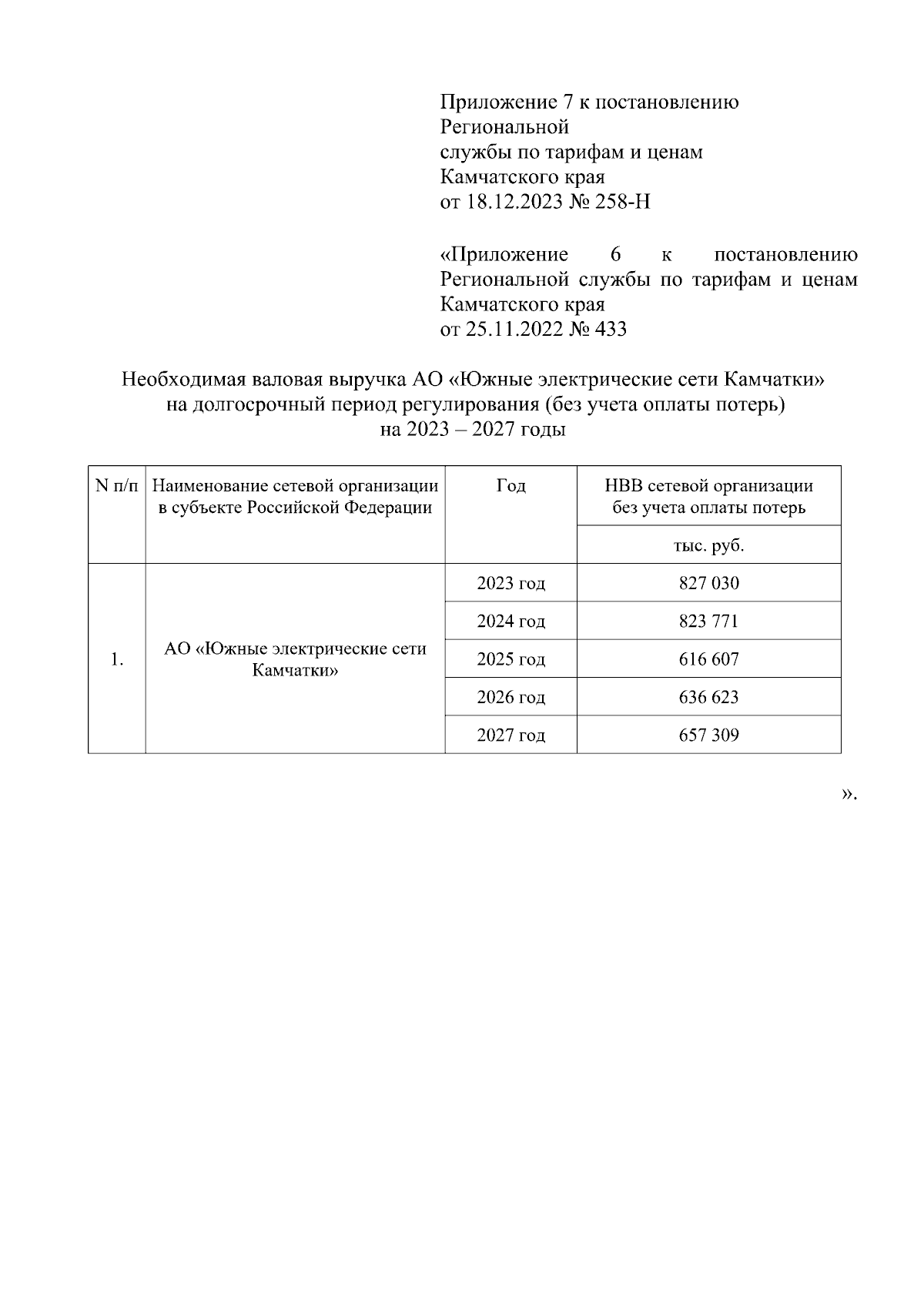 Приложение 7 к постановлению Региональной службы по тарифам и ценам Камчатского края от 18.12.2023 № 258-Н

«Приложение 6 к постановлению Региональной службы по тарифам и ценам Камчатского края от 25.11.2022 № 433

Необходимая валовая выручка АО «Южные электрические сети Камчатки» на долгосрочный период регулирования (без учета оплаты потерь) на 2023 – 2027 годы

| N п/п | Наименование сетевой организации в субъекте Российской Федерации | Год | НВВ сетевой организации без учета оплаты потерь |
|---|---|---|---|
| | | | тыс. руб. |
| 1. | АО «Южные электрические сети Камчатки» | 2023 год | 827 030 |
| | | 2024 год | 823 771 |
| | | 2025 год | 616 607 |
| | | 2026 год | 636 623 |
| | | 2027 год | 657 309 |

».